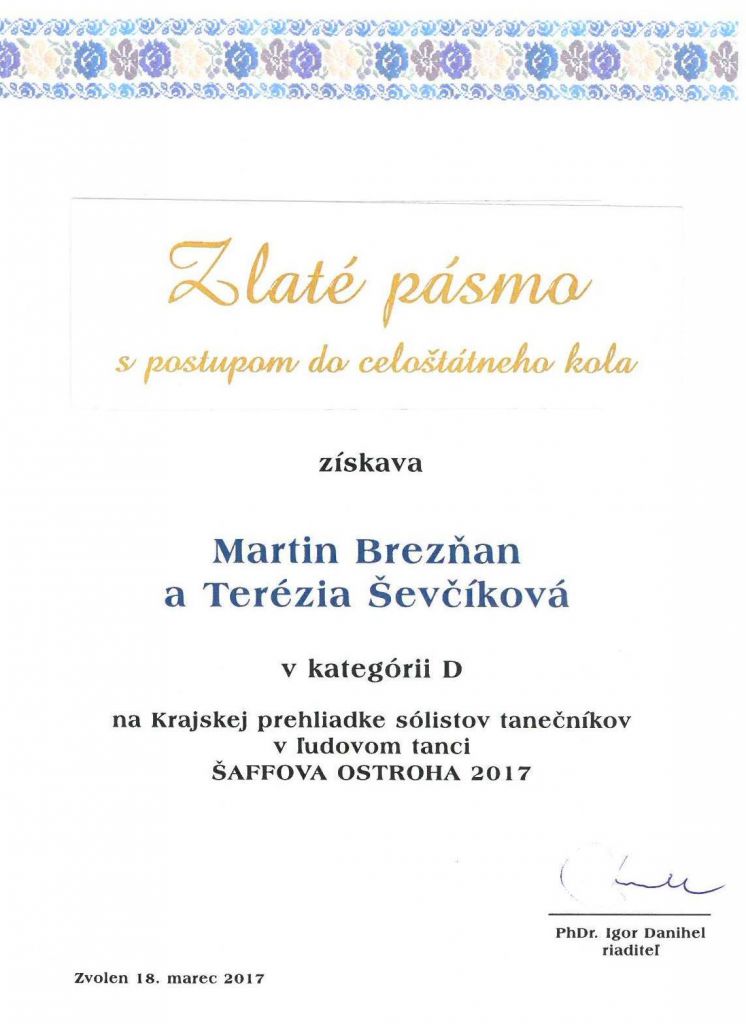 Zlaté pásmo
s postupom do celoštátneho kola

získava

Martin Brezňan
a Terézia Ševčíková

v kategórii D

na Krajskej prehliadke sólistov tanečníkov
v ľudovom tanci
ŠAFFOVA OSTROHA 2017

PhDr. Igor Danihel
riaditeľ

Zvolen 18. marec 2017